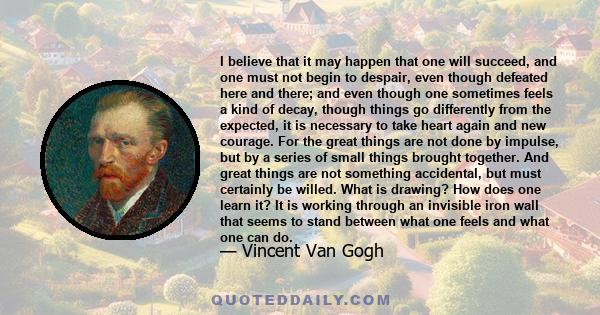 I believe that it may happen that one will succeed, and one must not begin to despair, even though defeated here and there; and even though one sometimes feels a kind of decay, though things go differently from the expected, it is necessary to take heart again and new courage. For the great things are not done by impulse, but by a series of small things brought together. And great things are not something accidental, but must certainly be willed. What is drawing? How does one learn it? It is working through an invisible iron wall that seems to stand between what one feels and what one can do.

— Vincent Van Gogh

QUOTEDDAILY.COM